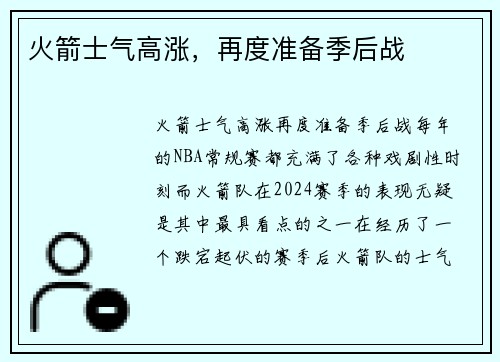 火箭士气高涨，再度准备季后战

火箭士气高涨再度准备季后战每年的NBA常规赛都充满了各种戏剧性时刻而火箭队在2024赛季的表现无疑是其中最具看点的之一在经历了一个跌宕起伏的赛季后火箭队的士气